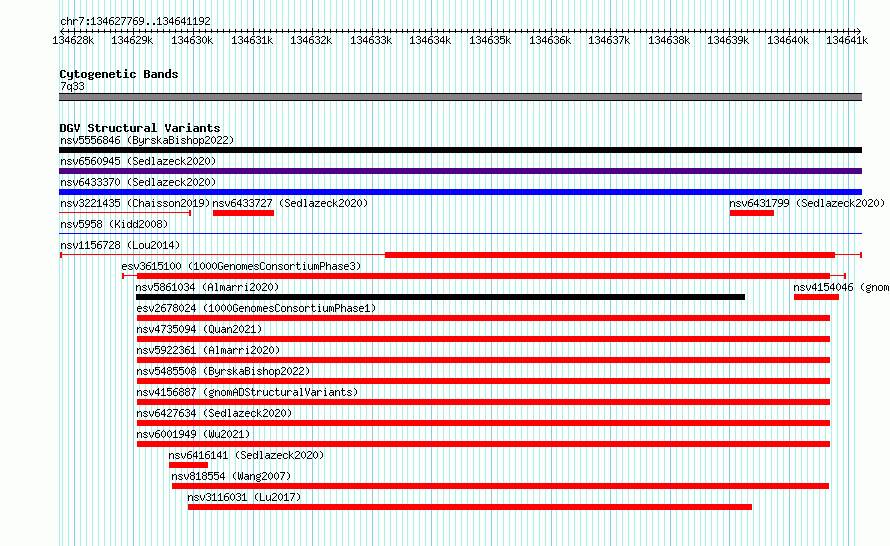 chr7:134627769..134641192

134628k 134629k 134630k 134631k 134632k 134633k 134634k 134635k 134636k 134637k 134638k 134639k 134640k 134641k

Cytogenetic Bands
7q33

DGV Structural Variants
nsv5556846 (ByrskaBishop2022)
nsv6560945 (Sedlazeck2020)
nsv6433370 (Sedlazeck2020)
nsv3221435 (Chaisson2019)
nsv6433727 (Sedlazeck2020)
nsv6431799 (Sedlazeck2020)
nsv5958 (Kidd2008)
nsv1156728 (Lou2014)
esv3615100 (1000GenomesConsortiumPhase3)
nsv5861034 (Almarri2020)
nsv4154046 (gnom
esv2678024 (1000GenomesConsortiumPhase1)
nsv4735094 (Quan2021)
nsv5922361 (Almarri2020)
nsv5485508 (ByrskaBishop2022)
nsv4156887 (gnomADStructuralVariants)
nsv6427634 (Sedlazeck2020)
nsv6001949 (Wu2021)
nsv6416141 (Sedlazeck2020)
nsv818554 (Wang2007)
nsv3116031 (Lu2017)